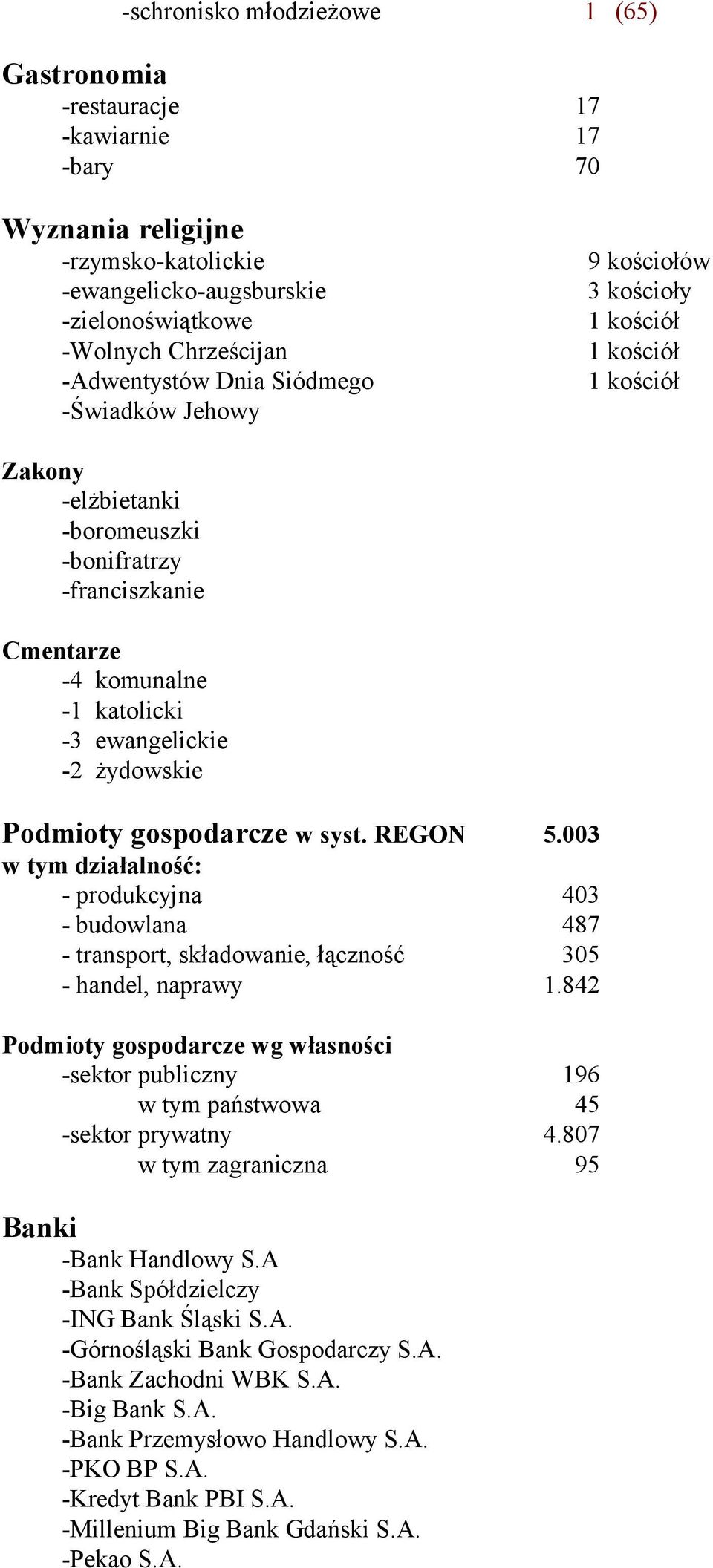 -schronisko młodzieżowe 1 (65)

Gastronomia
-restauracje 17
-kawiarnie 17
-bary 70

Wyznania religijne
-rzymsko-katolickie 9 kościołów
-ewangelicko-augsburskie 3 kościoły
-zielonoświątkowe 1 kościół
-Wolnych Chrześcijan 1 kościół
-Adwentystów Dnia Siódmego 1 kościół
-Świadków Jehowy

Zakony
-elżbietanki
-boromeuszki
-bonifratrzy
-franciszkanie

Cmentarze
-4 komunalne
-1 katolicki
-3 ewangelickie
-2 żydowskie

Podmioty gospodarcze w syst. REGON 5.003
w tym działalność:
- produkcyjna 403
- budowlana 487
- transport, składowanie, łączność 305
- handel, naprawy 1.842

Podmioty gospodarcze wg własności
-sektor publiczny 196
w tym państwowa 45
-sektor prywatny 4.807
w tym zagraniczna 95

Banki
-Bank Handlowy S.A
-Bank Spółdzielczy
-ING Bank Śląski S.A.
-Górnośląski Bank Gospodarczy S.A.
-Bank Zachodni WBK S.A.
-Big Bank S.A.
-Bank Przemysłowo Handlowy S.A.
-PKO BP S.A.
-Kredyt Bank PBI S.A.
-Millenium Big Bank Gdański S.A.
-Pekao S.A.